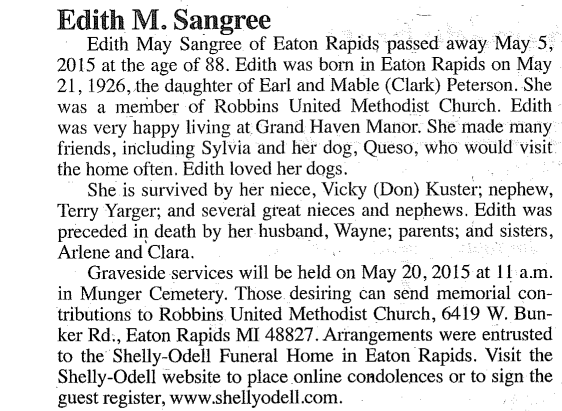 Edith M. Sangree

Edith May Sangree of Eaton Rapids passed away May 5, 2015 at the age of 88. Edith was born in Eaton Rapids on May 21, 1926, the daughter of Earl and Mable (Clark) Peterson. She was a member of Robbins United Methodist Church. Edith was very happy living at Grand Haven Manor. She made many friends, including Sylvia and her dog, Queso, who would visit the home often. Edith loved her dogs.

She is survived by her niece, Vicky (Don) Kuster; nephew, Terry Yarger; and several great nieces and nephews. Edith was preceded in death by her husband, Wayne; parents; and sisters, Arlene and Clara.

Graveside services will be held on May 20, 2015 at 11 a.m. in Munger Cemetery. Those desiring can send memorial contributions to Robbins United Methodist Church, 6419 W. Bunker Rd., Eaton Rapids MI 48827. Arrangements were entrusted to the Shelly-Odell Funeral Home in Eaton Rapids. Visit the Shelly-Odell website to place online condolences or to sign the guest register, www.shellyodell.com.